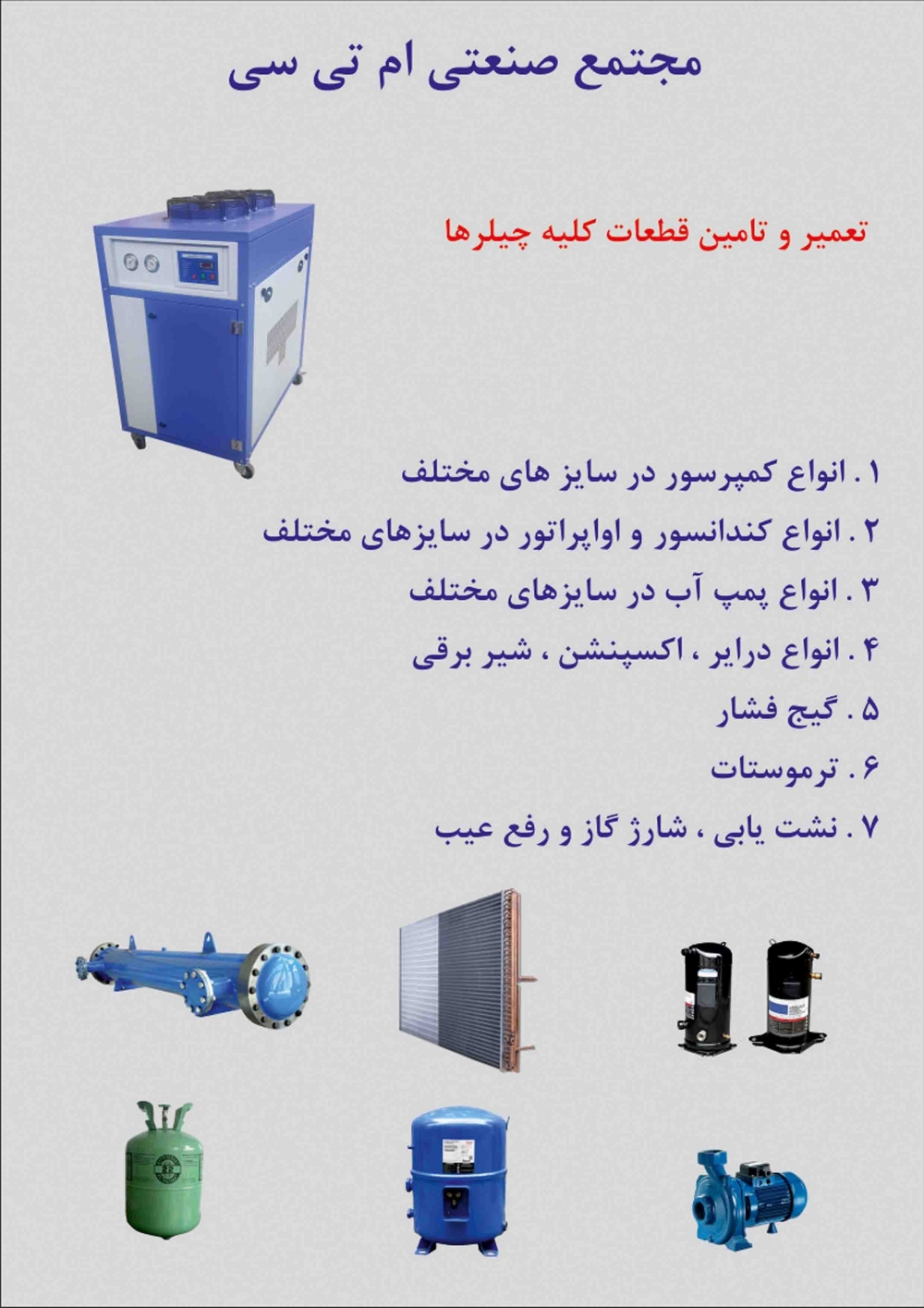 مجتمع صنعتی ام تی سی

تعمیر و تامین قطعات کلیه چیلرها

۱ . انواع کمپرسور در سایز های مختلف
۲ . انواع کندانسور و اواپراتور در سایزهای مختلف
۳ . انواع پمپ آب در سایزهای مختلف
۴ . انواع درایر ، اکسپنشن ، شیر برقی
۵ . گیج فشار
۶ . ترموستات
۷ . نشت یابی ، شارژ گاز و رفع عیب